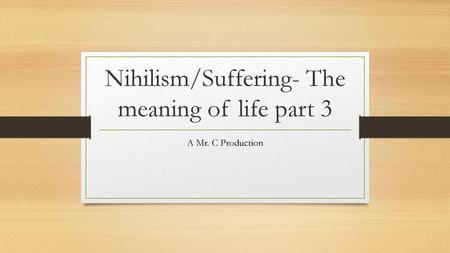 Nihilism/Suffering- The meaning of life part 3

A Mr. C Production